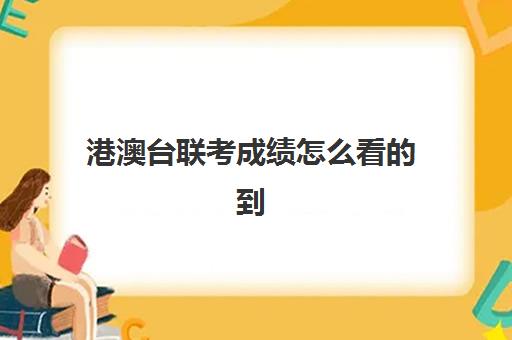 港澳台联考成绩怎么看的到